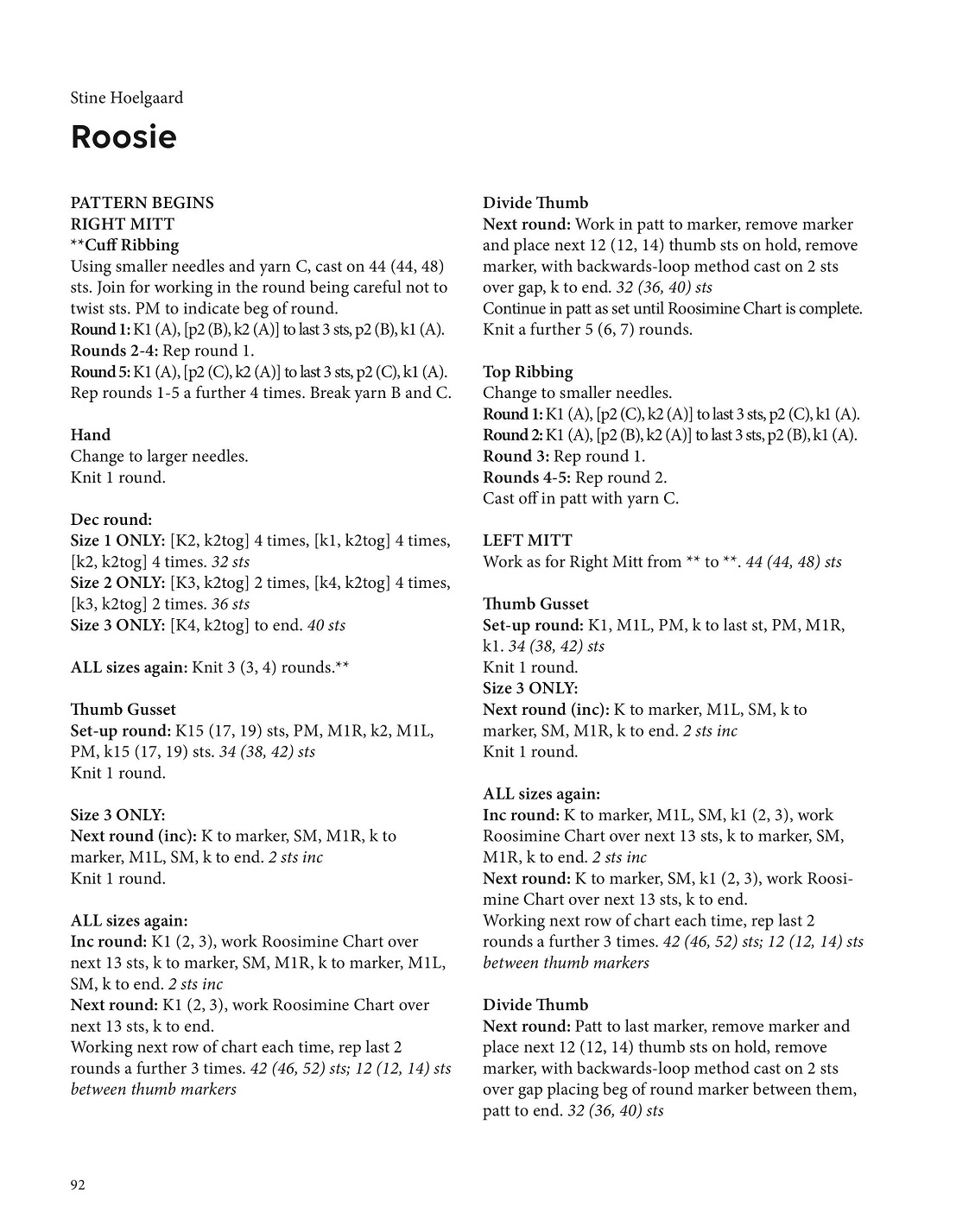 Stine Hoelgaard

Roosie

PATTERN BEGINS
RIGHT MITT
**Cuff Ribbing
Using smaller needles and yarn C, cast on 44 (44, 48) sts. Join for working in the round being careful not to twist sts. PM to indicate beg of round.
Round 1: K1 (A), [p2 (B), k2 (A)] to last 3 sts, p2 (B), k1 (A).
Rounds 2-4: Rep round 1.
Round 5: K1 (A), [p2 (C), k2 (A)] to last 3 sts, p2 (C), k1 (A).
Rep rounds 1-5 a further 4 times. Break yarn B and C.

Hand
Change to larger needles.
Knit 1 round.

Dec round:
Size 1 ONLY: [K2, k2tog] 4 times, [k1, k2tog] 4 times, [k2, k2tog] 4 times. 32 sts
Size 2 ONLY: [K3, k2tog] 2 times, [k4, k2tog] 4 times, [k3, k2tog] 2 times. 36 sts
Size 3 ONLY: [K4, k2tog] to end. 40 sts

ALL sizes again: Knit 3 (3, 4) rounds.**

Thumb Gusset
Set-up round: K15 (17, 19) sts, PM, M1R, k2, M1L, PM, k15 (17, 19) sts. 34 (38, 42) sts
Knit 1 round.

Size 3 ONLY:
Next round (inc): K to marker, SM, M1R, k to marker, M1L, SM, k to end. 2 sts inc
Knit 1 round.

ALL sizes again:
Inc round: K1 (2, 3), work Roosimine Chart over next 13 sts, k to marker, SM, M1R, k to marker, M1L, SM, k to end. 2 sts inc
Next round: K1 (2, 3), work Roosimine Chart over next 13 sts, k to end.
Working next row of chart each time, rep last 2 rounds a further 3 times. 42 (46, 52) sts; 12 (12, 14) sts between thumb markers

Divide Thumb
Next round: Work in patt to marker, remove marker and place next 12 (12, 14) thumb sts on hold, remove marker, with backwards-loop method cast on 2 sts over gap, k to end. 32 (36, 40) sts
Continue in patt as set until Roosimine Chart is complete. Knit a further 5 (6, 7) rounds.

Top Ribbing
Change to smaller needles.
Round 1: K1 (A), [p2 (C), k2 (A)] to last 3 sts, p2 (C), k1 (A).
Round 2: K1 (A), [p2 (B), k2 (A)] to last 3 sts, p2 (B), k1 (A).
Round 3: Rep round 1.
Rounds 4-5: Rep round 2.
Cast off in patt with yarn C.

LEFT MITT
Work as for Right Mitt from ** to **. 44 (44, 48) sts

Thumb Gusset
Set-up round: K1, M1L, PM, k to last st, PM, M1R, k1. 34 (38, 42) sts
Knit 1 round.
Size 3 ONLY:
Next round (inc): K to marker, M1L, SM, k to marker, SM, M1R, k to end. 2 sts inc
Knit 1 round.

ALL sizes again:
Inc round: K to marker, M1L, SM, k1 (2, 3), work Roosimine Chart over next 13 sts, k to marker, SM, M1R, k to end. 2 sts inc
Next round: K to marker, SM, k1 (2, 3), work Roosimine Chart over next 13 sts, k to end.
Working next row of chart each time, rep last 2 rounds a further 3 times. 42 (46, 52) sts; 12 (12, 14) sts between thumb markers

Divide Thumb
Next round: Patt to last marker, remove marker and place next 12 (12, 14) thumb sts on hold, remove marker, with backwards-loop method cast on 2 sts over gap placing beg of round marker between them, patt to end. 32 (36, 40) sts

92